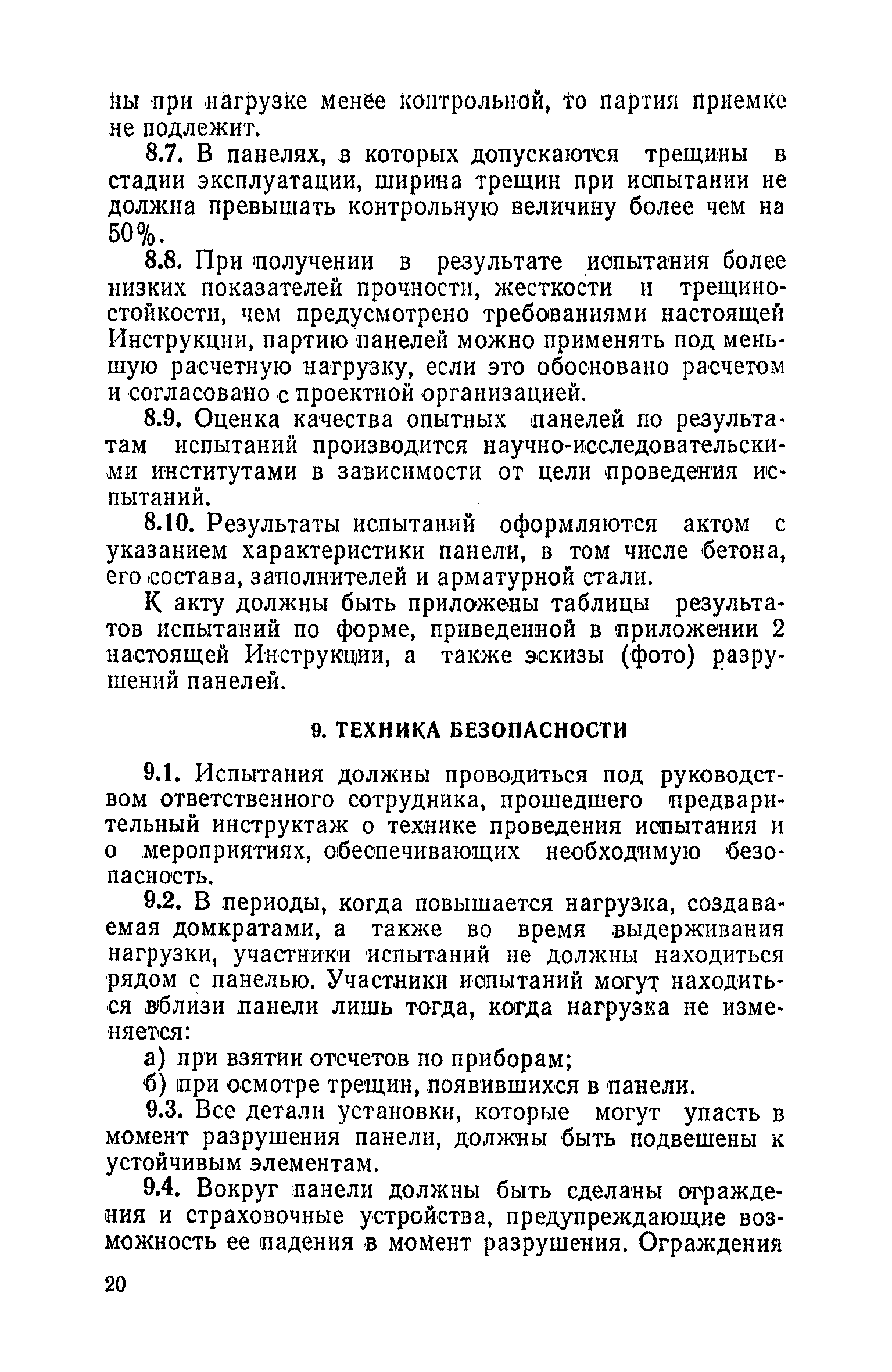 ны при нагрузке менее контрольной, то партия приемке не подлежит.

8.7. В панелях, в которых допускаются трещины в стадии эксплуатации, ширина трещин при испытании не должна превышать контрольную величину более чем на 50%.

8.8. При получении в результате испытания более низких показателей прочности, жесткости и трещиностойкости, чем предусмотрено требованиями настоящей Инструкции, партию панелей можно применять под меньшую расчетную нагрузку, если это обосновано расчетом и согласовано с проектной организацией.

8.9. Оценка качества опытных панелей по результатам испытаний производится научно-исследовательскими институтами в зависимости от цели проведения испытаний.

8.10. Результаты испытаний оформляются актом с указанием характеристики панели, в том числе бетона, его состава, заполнителей и арматурной стали.

К акту должны быть приложены таблицы результатов испытаний по форме, приведенной в приложении 2 настоящей Инструкции, а также эскизы (фото) разрушений панелей.

9. ТЕХНИКА БЕЗОПАСНОСТИ

9.1. Испытания должны проводиться под руководством ответственного сотрудника, прошедшего предварительный инструктаж о технике проведения испытания и о мероприятиях, обеспечивающих необходимую безопасность.

9.2. В периоды, когда повышается нагрузка, создаваемая домкратами, а также во время выдерживания нагрузки, участники испытаний не должны находиться рядом с панелью. Участники испытаний могут находиться вблизи панели лишь тогда, когда нагрузка не изменяется:

а) при взятии отсчетов по приборам;

б) при осмотре трещин, появившихся в панели.

9.3. Все детали установки, которые могут упасть в момент разрушения панели, должны быть подвешены к устойчивым элементам.

9.4. Вокруг панели должны быть сделаны ограждения и страховочные устройства, предупреждающие возможность ее падения в момент разрушения. Ограждения

20